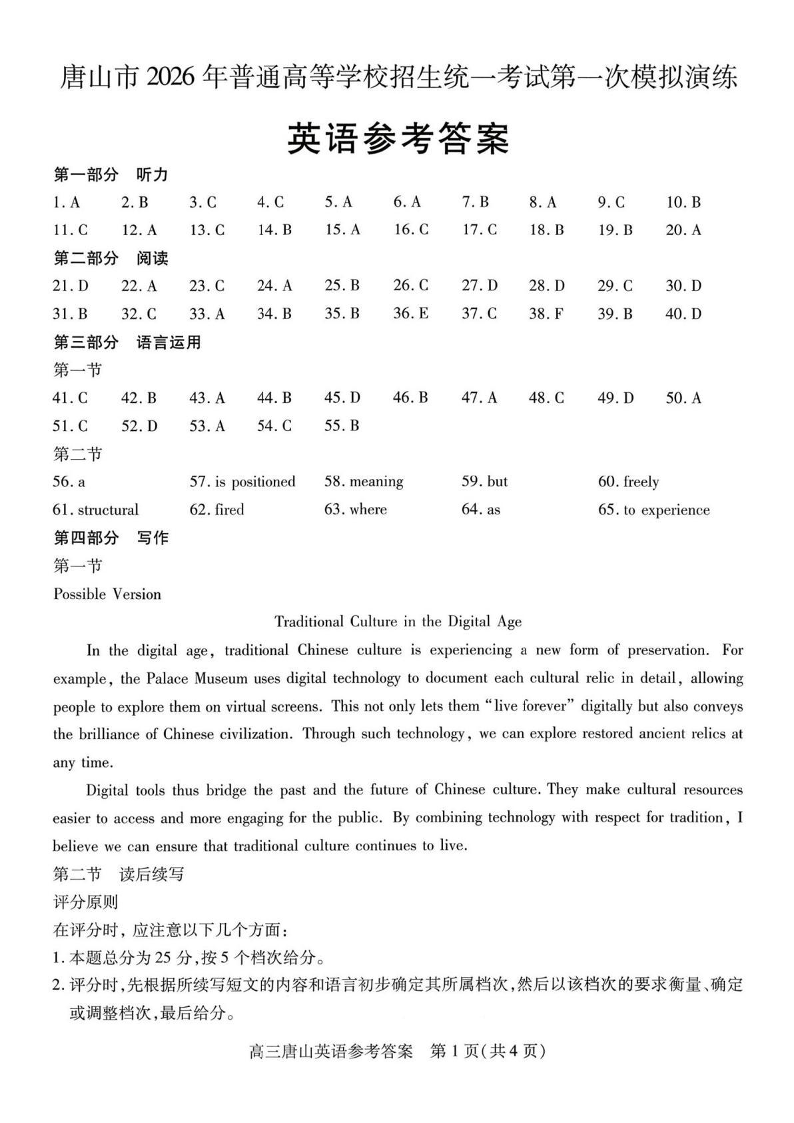 唐山市 2026 年普通高等学校招生统一考试第一次模拟演练

英语参考答案

第一部分　听力

1. A　2. B　3. C　4. C　5. A　6. A　7. B　8. A　9. C　10. B

11. C　12. A　13. C　14. B　15. A　16. C　17. C　18. B　19. B　20. A

第二部分　阅读

21. D　22. A　23. C　24. A　25. B　26. C　27. D　28. D　29. C　30. D

31. B　32. C　33. A　34. B　35. B　36. E　37. C　38. F　39. B　40. D

第三部分　语言运用

第一节

41. C　42. B　43. A　44. B　45. D　46. B　47. A　48. C　49. D　50. A

51. C　52. D　53. A　54. C　55. B

第二节

56. a　57. is positioned　58. meaning　59. but　60. freely

61. structural　62. fired　63. where　64. as　65. to experience

第四部分　写作

第一节

Possible Version

Traditional Culture in the Digital Age

In the digital age, traditional Chinese culture is experiencing a new form of preservation. For example, the Palace Museum uses digital technology to document each cultural relic in detail, allowing people to explore them on virtual screens. This not only lets them "live forever" digitally but also conveys the brilliance of Chinese civilization. Through such technology, we can explore restored ancient relics at any time.

Digital tools thus bridge the past and the future of Chinese culture. They make cultural resources easier to access and more engaging for the public. By combining technology with respect for tradition, I believe we can ensure that traditional culture continues to live.

第二节　读后续写

评分原则

在评分时，应注意以下几个方面：

1. 本题总分为 25 分，按 5 个档次给分。

2. 评分时，先根据所续写短文的内容和语言初步确定其所属档次，然后以该档次的要求衡量、确定或调整档次，最后给分。

高三唐山英语参考答案　第 1 页（共 4 页）